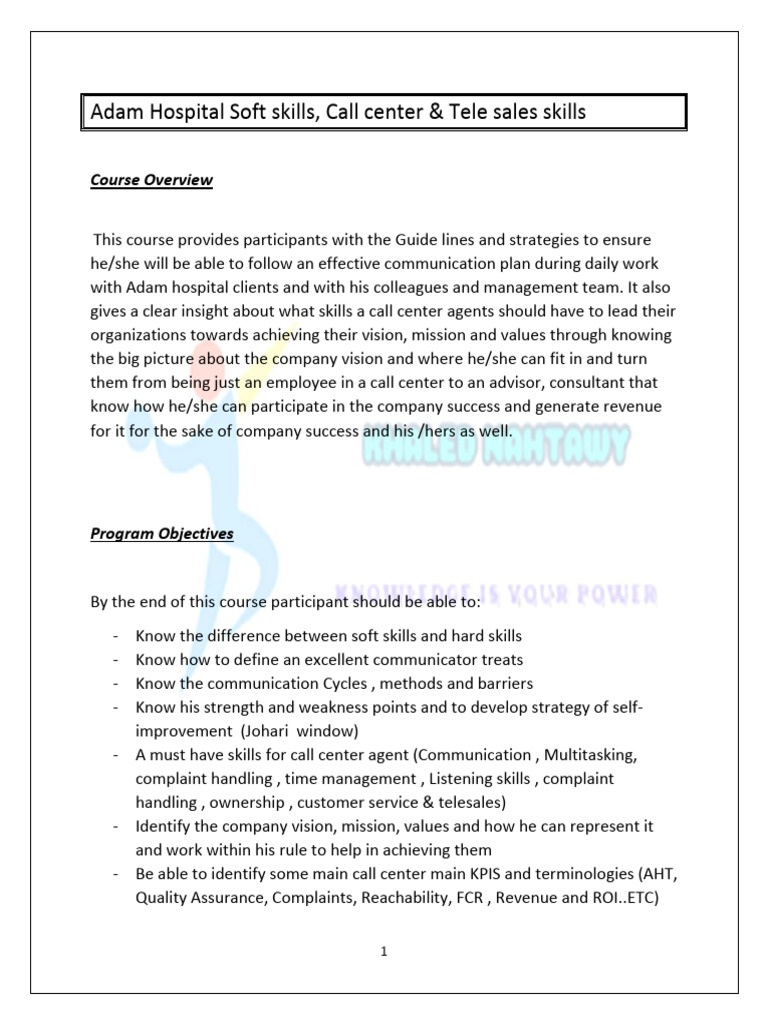 Adam Hospital Soft skills, Call center & Tele sales skills

Course Overview

This course provides participants with the Guide lines and strategies to ensure he/she will be able to follow an effective communication plan during daily work with Adam hospital clients and with his colleagues and management team. It also gives a clear insight about what skills a call center agents should have to lead their organizations towards achieving their vision, mission and values through knowing the big picture about the company vision and where he/she can fit in and turn them from being just an employee in a call center to an advisor, consultant that know how he/she can participate in the company success and generate revenue for it for the sake of company success and his /hers as well.

KHALED NAHTAWY

Program Objectives

KNOWLEDGE IS YOUR POWER

By the end of this course participant should be able to:

- Know the difference between soft skills and hard skills
- Know how to define an excellent communicator treats
- Know the communication Cycles , methods and barriers
- Know his strength and weakness points and to develop strategy of self-improvement (Johari window)
- A must have skills for call center agent (Communication , Multitasking, complaint handling , time management , Listening skills , complaint handling , ownership , customer service & telesales)
- Identify the company vision, mission, values and how he can represent it and work within his rule to help in achieving them
- Be able to identify some main call center main KPIS and terminologies (AHT, Quality Assurance, Complaints, Reachability, FCR , Revenue and ROI..ETC)

1